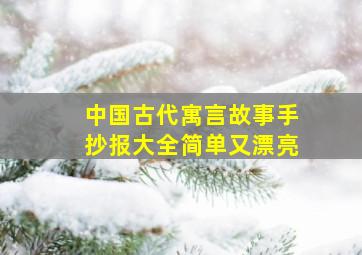 中国古代寓言故事手抄报大全简单又漂亮